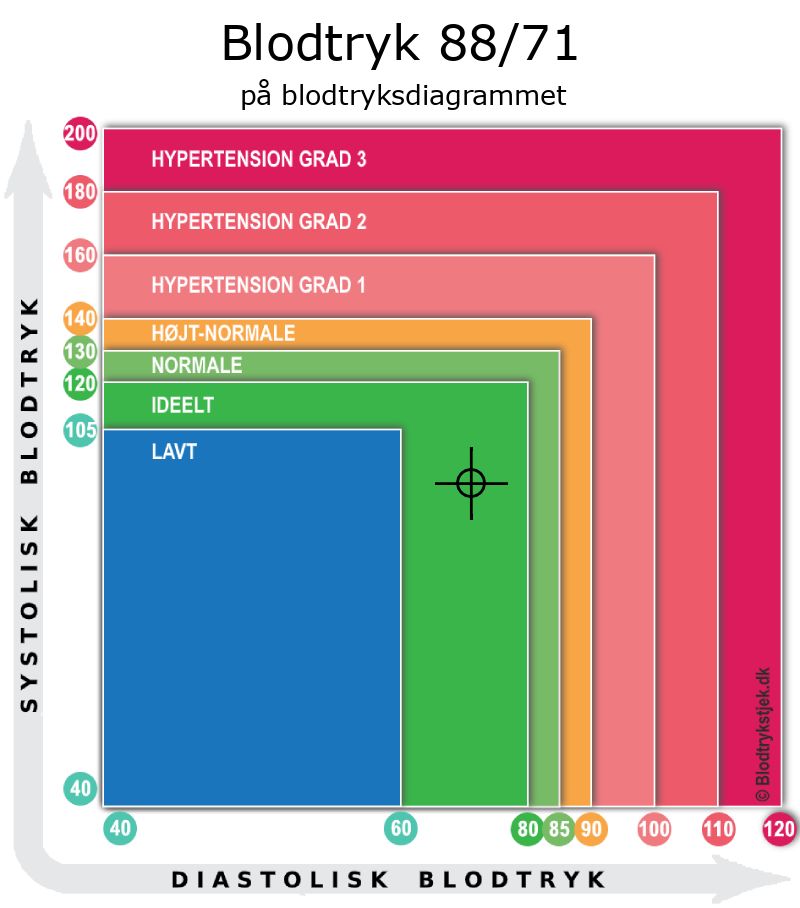 Blodtryk 88/71
på blodtryksdiagrammet

SYSTOLISK BLODTRYK

200
180
160
140
130
120
105
40

HYPERTENSION GRAD 3
HYPERTENSION GRAD 2
HYPERTENSION GRAD 1
HØJT-NORMALE
NORMALE
IDEELT
LAVT

© Blodtrykstjek.dk

40
60
80
85
90
100
110
120

DIASTOLISK BLODTRYK